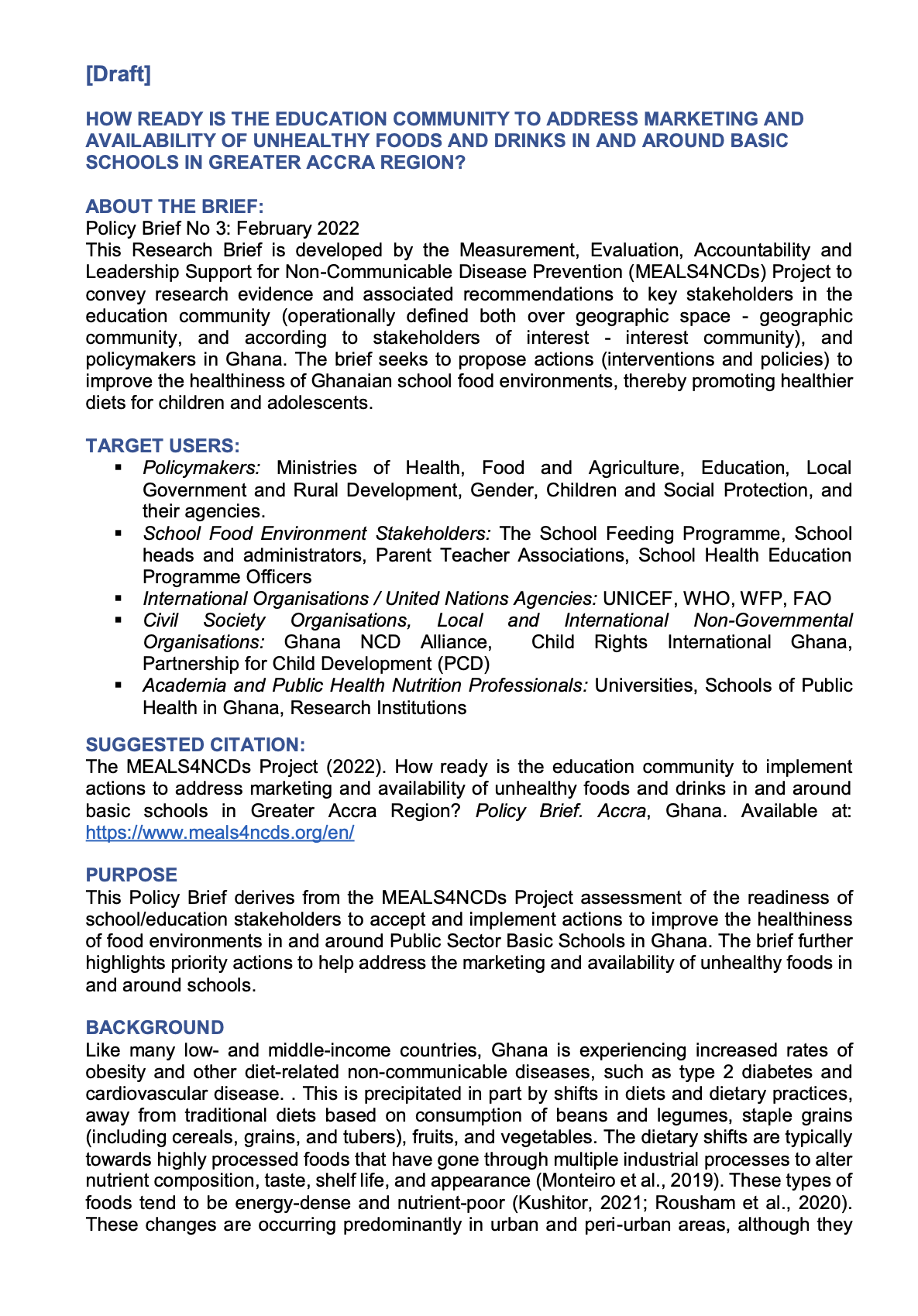 [Draft]

HOW READY IS THE EDUCATION COMMUNITY TO ADDRESS MARKETING AND AVAILABILITY OF UNHEALTHY FOODS AND DRINKS IN AND AROUND BASIC SCHOOLS IN GREATER ACCRA REGION?

ABOUT THE BRIEF:
Policy Brief No 3: February 2022
This Research Brief is developed by the Measurement, Evaluation, Accountability and Leadership Support for Non-Communicable Disease Prevention (MEALS4NCDs) Project to convey research evidence and associated recommendations to key stakeholders in the education community (operationally defined both over geographic space - geographic community, and according to stakeholders of interest - interest community), and policymakers in Ghana. The brief seeks to propose actions (interventions and policies) to improve the healthiness of Ghanaian school food environments, thereby promoting healthier diets for children and adolescents.

TARGET USERS:
▪ Policymakers: Ministries of Health, Food and Agriculture, Education, Local Government and Rural Development, Gender, Children and Social Protection, and their agencies.
▪ School Food Environment Stakeholders: The School Feeding Programme, School heads and administrators, Parent Teacher Associations, School Health Education Programme Officers
▪ International Organisations / United Nations Agencies: UNICEF, WHO, WFP, FAO
▪ Civil Society Organisations, Local and International Non-Governmental Organisations: Ghana NCD Alliance, Child Rights International Ghana, Partnership for Child Development (PCD)
▪ Academia and Public Health Nutrition Professionals: Universities, Schools of Public Health in Ghana, Research Institutions

SUGGESTED CITATION:
The MEALS4NCDs Project (2022). How ready is the education community to implement actions to address marketing and availability of unhealthy foods and drinks in and around basic schools in Greater Accra Region? Policy Brief. Accra, Ghana. Available at: https://www.meals4ncds.org/en/

PURPOSE
This Policy Brief derives from the MEALS4NCDs Project assessment of the readiness of school/education stakeholders to accept and implement actions to improve the healthiness of food environments in and around Public Sector Basic Schools in Ghana. The brief further highlights priority actions to help address the marketing and availability of unhealthy foods in and around schools.

BACKGROUND
Like many low- and middle-income countries, Ghana is experiencing increased rates of obesity and other diet-related non-communicable diseases, such as type 2 diabetes and cardiovascular disease. . This is precipitated in part by shifts in diets and dietary practices, away from traditional diets based on consumption of beans and legumes, staple grains (including cereals, grains, and tubers), fruits, and vegetables. The dietary shifts are typically towards highly processed foods that have gone through multiple industrial processes to alter nutrient composition, taste, shelf life, and appearance (Monteiro et al., 2019). These types of foods tend to be energy-dense and nutrient-poor (Kushitor, 2021; Rousham et al., 2020). These changes are occurring predominantly in urban and peri-urban areas, although they